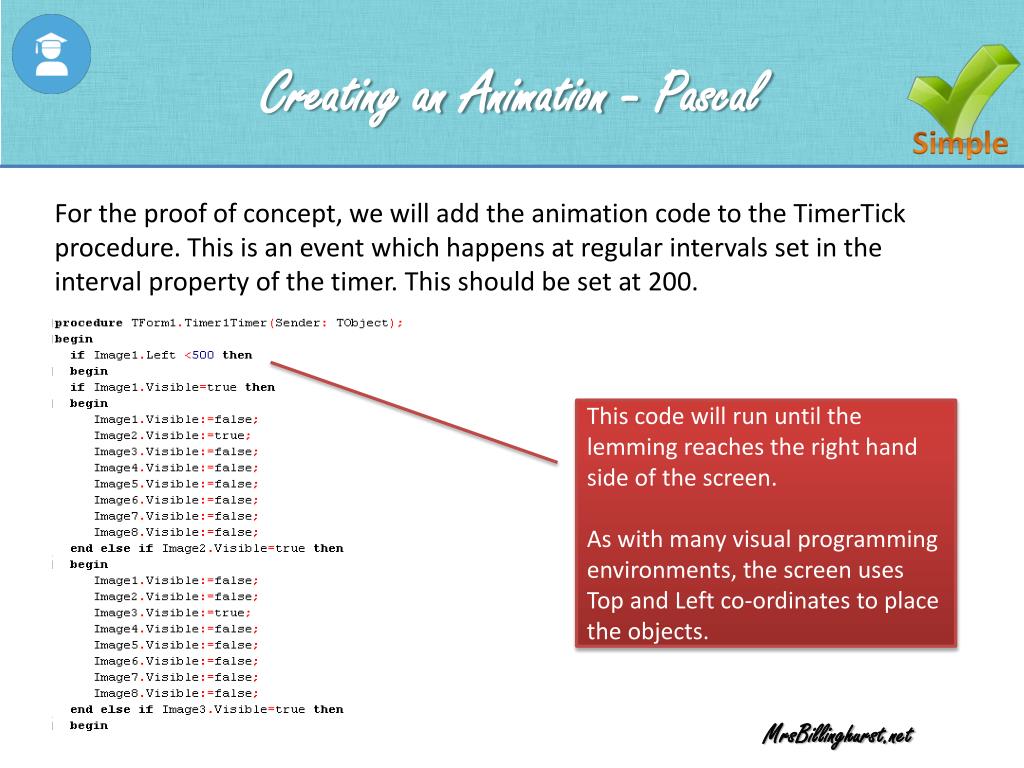 Creating an Animation – Pascal

Simple

For the proof of concept, we will add the animation code to the TimerTick procedure. This is an event which happens at regular intervals set in the interval property of the timer. This should be set at 200.

procedure TForm1.Timer1Timer(Sender: TObject);
begin
  if Image1.Left <500 then
  begin
  if Image1.Visible=true then
  begin
     Image1.Visible:=false;
     Image2.Visible:=true;
     Image3.Visible:=false;
     Image4.Visible:=false;
     Image5.Visible:=false;
     Image6.Visible:=false;
     Image7.Visible:=false;
     Image8.Visible:=false;
  end else if Image2.Visible=true then
  begin
     Image1.Visible:=false;
     Image2.Visible:=false;
     Image3.Visible:=true;
     Image4.Visible:=false;
     Image5.Visible:=false;
     Image6.Visible:=false;
     Image7.Visible:=false;
     Image8.Visible:=false;
  end else if Image3.Visible=true then
  begin

This code will run until the lemming reaches the right hand side of the screen.

As with many visual programming environments, the screen uses Top and Left co-ordinates to place the objects.

MrsBillinghurst.net